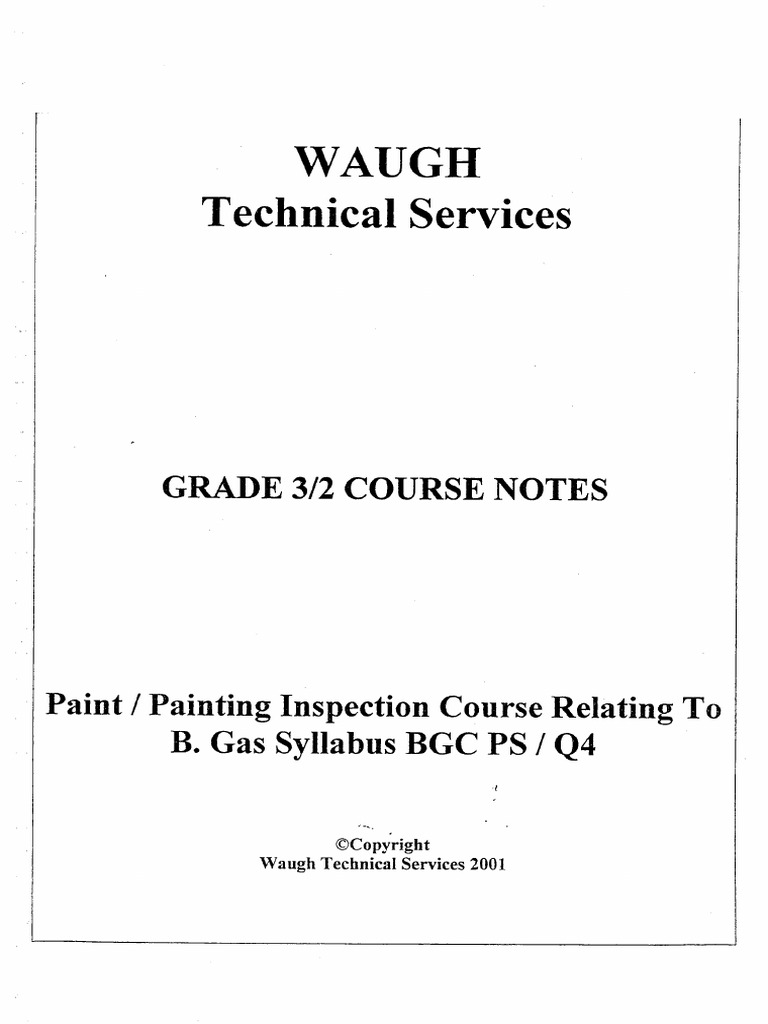 WAUGH
Technical Services

GRADE 3/2 COURSE NOTES

Paint / Painting Inspection Course Relating To B. Gas Syllabus BGC PS / Q4

©Copyright
Waugh Technical Services 2001